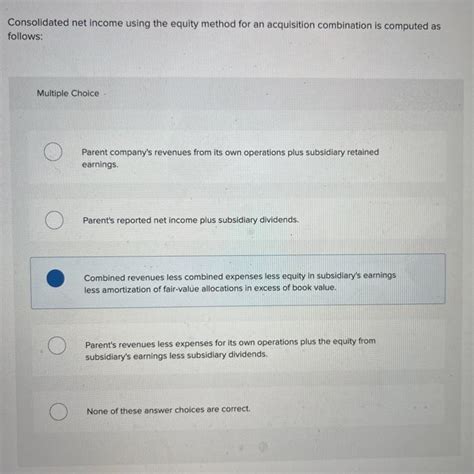 Consolidated net income using the equity method for an acquisition combination is computed as follows:

Multiple Choice

Parent company's revenues from its own operations plus subsidiary retained earnings.

Parent's reported net income plus subsidiary dividends.

Combined revenues less combined expenses less equity in subsidiary's earnings less amortization of fair-value allocations in excess of book value.

Parent's revenues less expenses for its own operations plus the equity from subsidiary's earnings less subsidiary dividends.

None of these answer choices are correct.